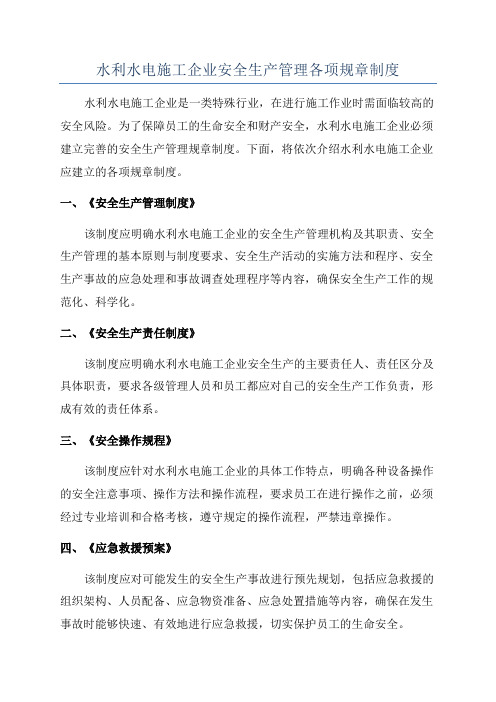 水利水电施工企业安全生产管理各项规章制度

水利水电施工企业是一类特殊行业，在进行施工作业时需面临较高的安全风险。为了保障员工的生命安全和财产安全，水利水电施工企业必须建立完善的安全生产管理规章制度。下面，将依次介绍水利水电施工企业应建立的各项规章制度。

一、《安全生产管理制度》

该制度应明确水利水电施工企业的安全生产管理机构及其职责、安全生产管理的基本原则与制度要求、安全生产活动的实施方法和程序、安全生产事故的应急处理和事故调查处理程序等内容，确保安全生产工作的规范化、科学化。

二、《安全生产责任制度》

该制度应明确水利水电施工企业安全生产的主要责任人、责任区分及具体职责，要求各级管理人员和员工都应对自己的安全生产工作负责，形成有效的责任体系。

三、《安全操作规程》

该制度应针对水利水电施工企业的具体工作特点，明确各种设备操作的安全注意事项、操作方法和操作流程，要求员工在进行操作之前，必须经过专业培训和合格考核，遵守规定的操作流程，严禁违章操作。

四、《应急救援预案》

该制度应对可能发生的安全生产事故进行预先规划，包括应急救援的组织架构、人员配备、应急物资准备、应急处置措施等内容，确保在发生事故时能够快速、有效地进行应急救援，切实保护员工的生命安全。